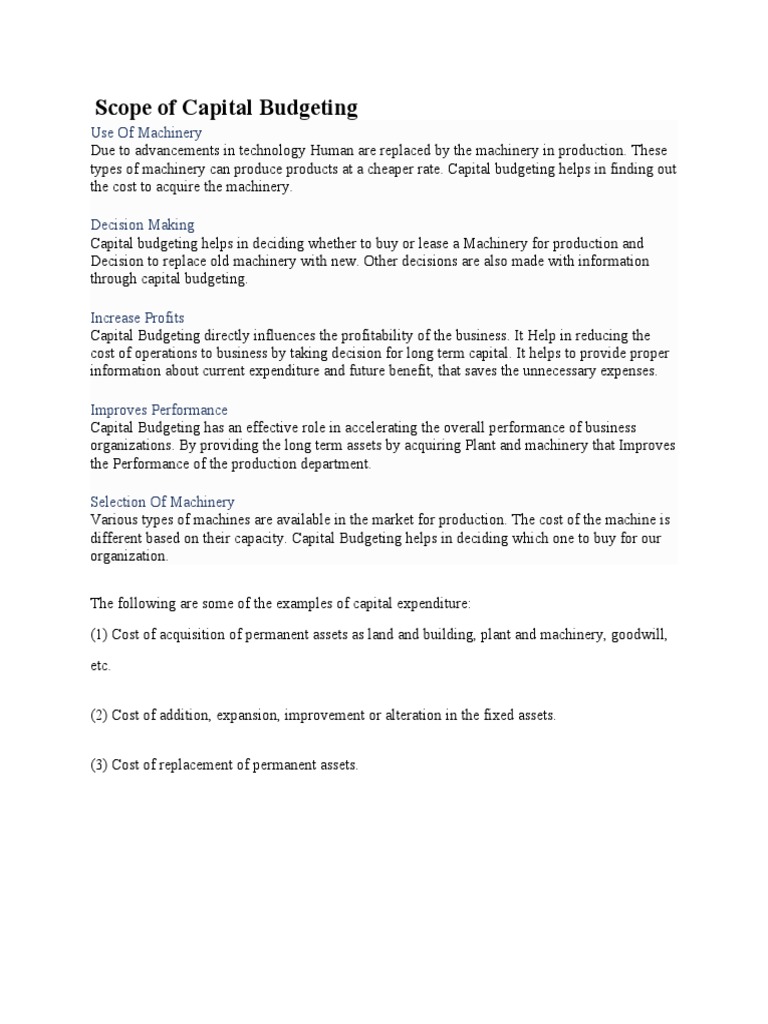 Scope of Capital Budgeting

Use Of Machinery
Due to advancements in technology Human are replaced by the machinery in production. These types of machinery can produce products at a cheaper rate. Capital budgeting helps in finding out the cost to acquire the machinery.

Decision Making
Capital budgeting helps in deciding whether to buy or lease a Machinery for production and Decision to replace old machinery with new. Other decisions are also made with information through capital budgeting.

Increase Profits
Capital Budgeting directly influences the profitability of the business. It Help in reducing the cost of operations to business by taking decision for long term capital. It helps to provide proper information about current expenditure and future benefit, that saves the unnecessary expenses.

Improves Performance
Capital Budgeting has an effective role in accelerating the overall performance of business organizations. By providing the long term assets by acquiring Plant and machinery that Improves the Performance of the production department.

Selection Of Machinery
Various types of machines are available in the market for production. The cost of the machine is different based on their capacity. Capital Budgeting helps in deciding which one to buy for our organization.

The following are some of the examples of capital expenditure:

(1) Cost of acquisition of permanent assets as land and building, plant and machinery, goodwill, etc.

(2) Cost of addition, expansion, improvement or alteration in the fixed assets.

(3) Cost of replacement of permanent assets.